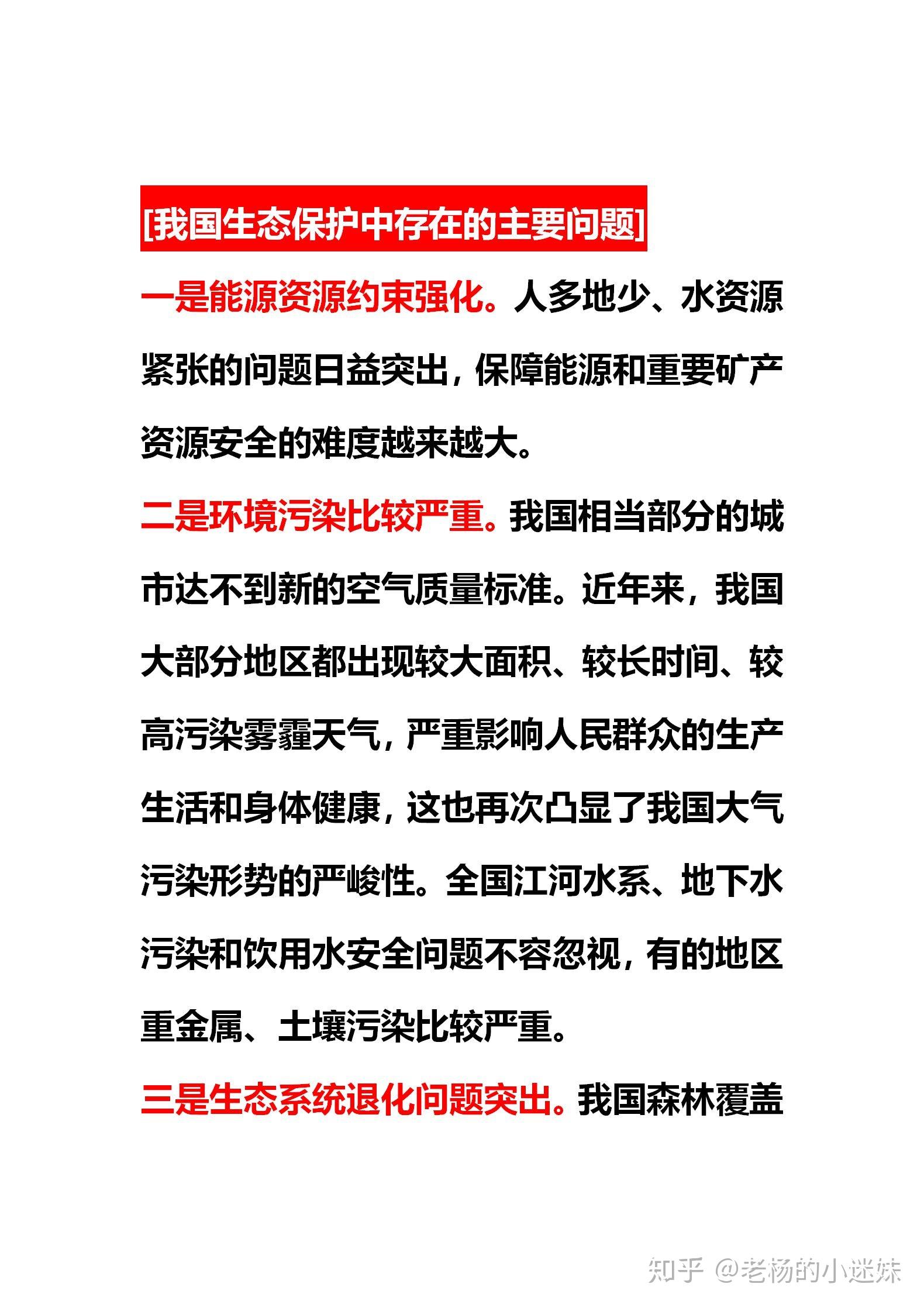 [我国生态保护中存在的主要问题]

一是能源资源约束强化。人多地少、水资源紧张的问题日益突出，保障能源和重要矿产资源安全的难度越来越大。

二是环境污染比较严重。我国相当部分的城市达不到新的空气质量标准。近年来，我国大部分地区都出现较大面积、较长时间、较高污染雾霾天气，严重影响人民群众的生产生活和身体健康，这也再次凸显了我国大气污染形势的严峻性。全国江河水系、地下水污染和饮用水安全问题不容忽视，有的地区重金属、土壤污染比较严重。

三是生态系统退化问题突出。我国森林覆盖

知乎 @老杨的小迷妹